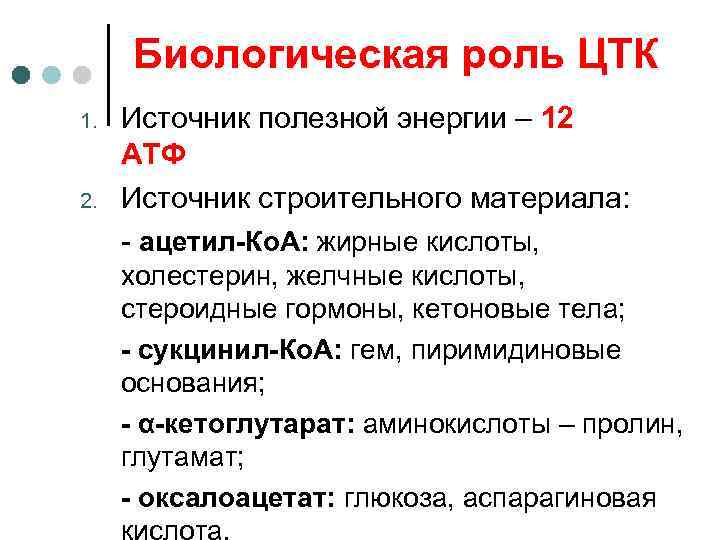 Биологическая роль ЦТК

1. Источник полезной энергии – 12 АТФ

2. Источник строительного материала:

- ацетил-КоА: жирные кислоты, холестерин, желчные кислоты, стероидные гормоны, кетоновые тела;

- сукцинил-КоА: гем, пиримидиновые основания;

- α-кетоглутарат: аминокислоты – пролин, глутамат;

- оксалоацетат: глюкоза, аспарагиновая кислота.